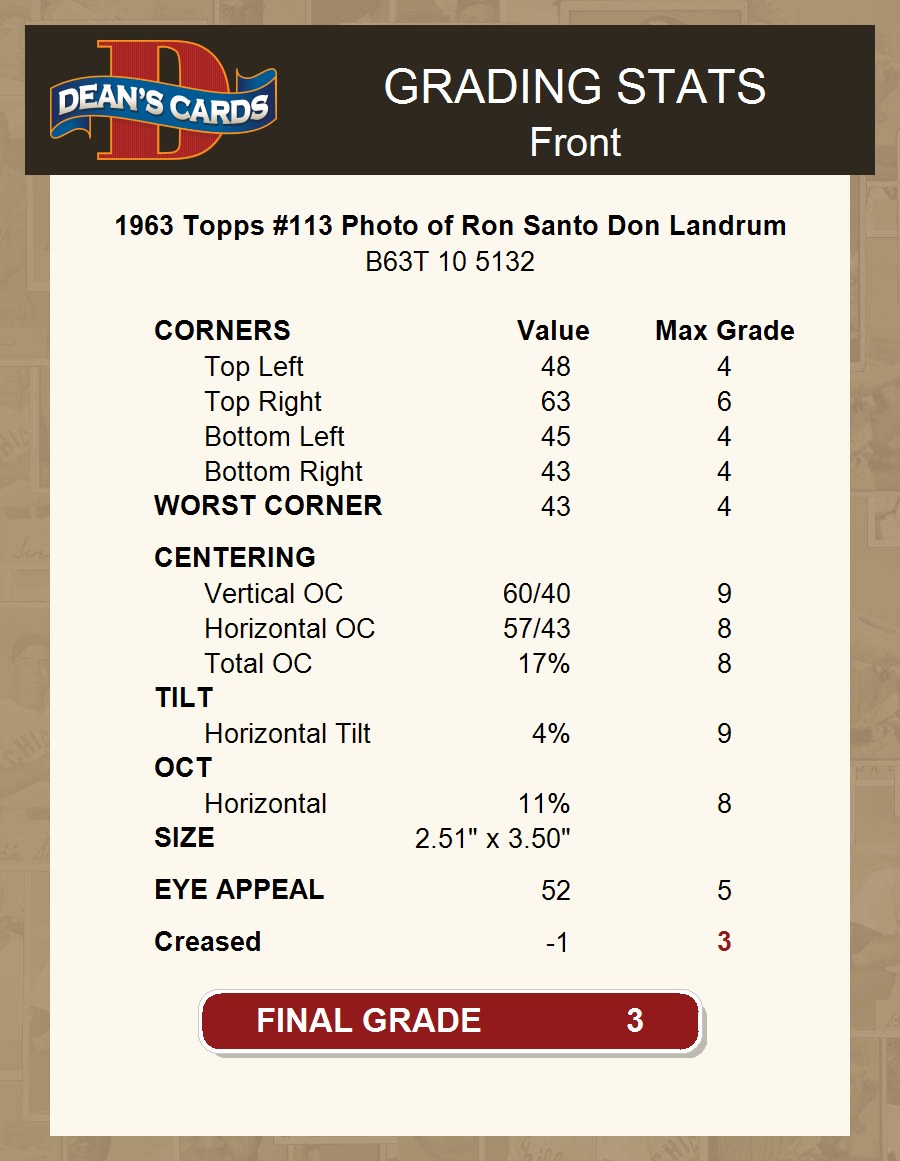 DEAN'S CARDS

GRADING STATS
Front

1963 Topps #113 Photo of Ron Santo Don Landrum
B63T 10 5132

| CORNERS | Value | Max Grade |
|---|---|---|
| Top Left | 48 | 4 |
| Top Right | 63 | 6 |
| Bottom Left | 45 | 4 |
| Bottom Right | 43 | 4 |
| WORST CORNER | 43 | 4 |
| CENTERING | | |
| Vertical OC | 60/40 | 9 |
| Horizontal OC | 57/43 | 8 |
| Total OC | 17% | 8 |
| TILT | | |
| Horizontal Tilt | 4% | 9 |
| OCT | | |
| Horizontal | 11% | 8 |
| SIZE | 2.51" x 3.50" | |
| EYE APPEAL | 52 | 5 |
| Creased | -1 | 3 |

FINAL GRADE 3